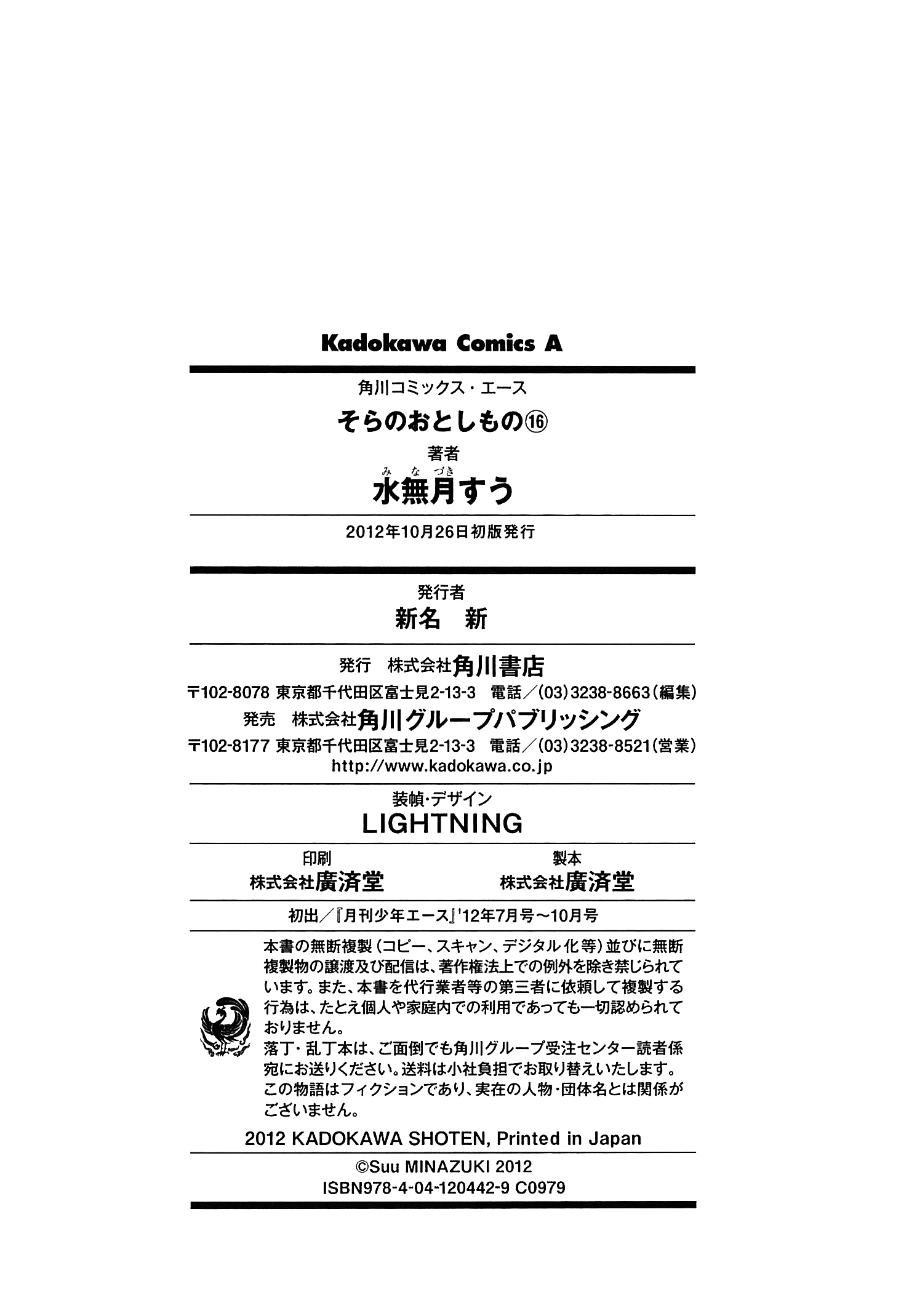 Kadokawa Comics A

角川コミックス・エース

そらのおとしもの⑯

著者

みなづき
水無月すう

2012年10月26日初版発行

発行者

新名　新

発行　株式会社角川書店

〒102-8078 東京都千代田区富士見2-13-3　電話／(03)3238-8663(編集)

発売　株式会社角川グループパブリッシング

〒102-8177 東京都千代田区富士見2-13-3　電話／(03)3238-8521(営業)

http://www.kadokawa.co.jp

装幀・デザイン

LIGHTNING

印刷
株式会社廣済堂

製本
株式会社廣済堂

初出／『月刊少年エース』'12年7月号～10月号

本書の無断複製(コピー、スキャン、デジタル化等)並びに無断複製物の譲渡及び配信は、著作権法上での例外を除き禁じられています。また、本書を代行業者等の第三者に依頼して複製する行為は、たとえ個人や家庭内での利用であっても一切認められておりません。

落丁・乱丁本は、ご面倒でも角川グループ受注センター読者係宛にお送りください。送料は小社負担でお取り替えいたします。

この物語はフィクションであり、実在の人物・団体名とは関係がございません。

2012 KADOKAWA SHOTEN, Printed in Japan

©Suu MINAZUKI 2012

ISBN978-4-04-120442-9 C0979